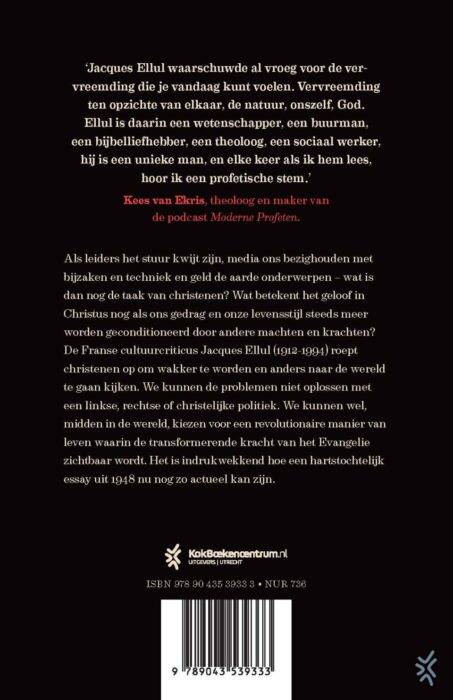 'Jacques Ellul waarschuwde al vroeg voor de vervreemding die je vandaag kunt voelen. Vervreemding ten opzichte van elkaar, de natuur, onszelf, God. Ellul is daarin een wetenschapper, een buurman, een bijbelliefhebber, een theoloog, een sociaal werker, hij is een unieke man, en elke keer als ik hem lees, hoor ik een profetische stem.'

Kees van Ekris, theoloog en maker van de podcast Moderne Profeten.

Als leiders het stuur kwijt zijn, media ons bezighouden met bijzaken en techniek en geld de aarde onderwerpen – wat is dan nog de taak van christenen? Wat betekent het geloof in Christus nog als ons gedrag en onze levensstijl steeds meer worden geconditioneerd door andere machten en krachten? De Franse cultuurcriticus Jacques Ellul (1912-1994) roept christenen op om wakker te worden en anders naar de wereld te gaan kijken. We kunnen de problemen niet oplossen met een linkse, rechtse of christelijke politiek. We kunnen wel, midden in de wereld, kiezen voor een revolutionaire manier van leven waarin de transformerende kracht van het Evangelie zichtbaar wordt. Het is indrukwekkend hoe een hartstochtelijk essay uit 1948 nu nog zo actueel kan zijn.

KokBoekencentrum.nl
UITGEVERS | UTRECHT

ISBN 978 90 435 3933 3 • NUR 736

9 789043 539333